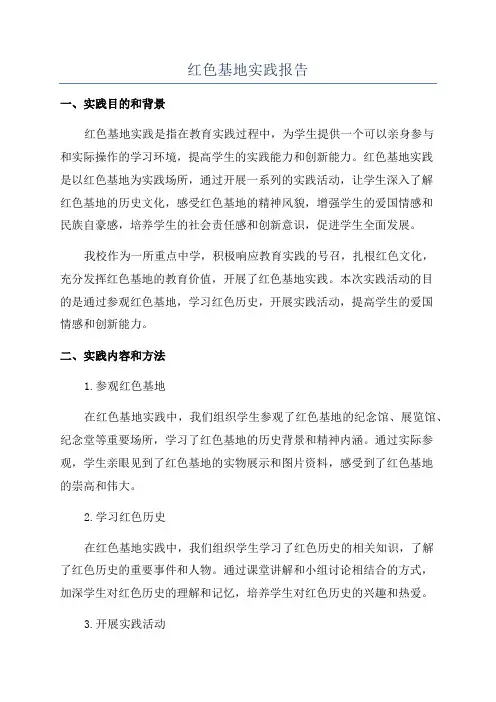 红色基地实践报告

一、实践目的和背景

红色基地实践是指在教育实践过程中，为学生提供一个可以亲身参与和实际操作的学习环境，提高学生的实践能力和创新能力。红色基地实践是以红色基地为实践场所，通过开展一系列的实践活动，让学生深入了解红色基地的历史文化，感受红色基地的精神风貌，增强学生的爱国情感和民族自豪感，培养学生的社会责任感和创新意识，促进学生全面发展。

我校作为一所重点中学，积极响应教育实践的号召，扎根红色文化，充分发挥红色基地的教育价值，开展了红色基地实践。本次实践活动的目的是通过参观红色基地，学习红色历史，开展实践活动，提高学生的爱国情感和创新能力。

二、实践内容和方法

1.参观红色基地

在红色基地实践中，我们组织学生参观了红色基地的纪念馆、展览馆、纪念堂等重要场所，学习了红色基地的历史背景和精神内涵。通过实际参观，学生亲眼见到了红色基地的实物展示和图片资料，感受到了红色基地的崇高和伟大。

2.学习红色历史

在红色基地实践中，我们组织学生学习了红色历史的相关知识，了解了红色历史的重要事件和人物。通过课堂讲解和小组讨论相结合的方式，加深学生对红色历史的理解和记忆，培养学生对红色历史的兴趣和热爱。

3.开展实践活动